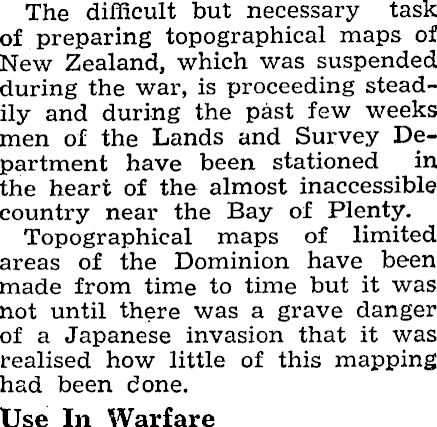 The difficult but necessary task of preparing topographical maps of New Zealand, which was suspended during the war, is proceeding steadily and during the past few weeks men of the Lands and Survey Department have been stationed in the heart of the almost inaccessible country near the Bay of Plenty.

Topographical maps of limited areas of the Dominion have been made from time to time but it was not until there was a grave danger of a Japanese invasion that it was realised how little of this mapping had been done.

Use In Warfare